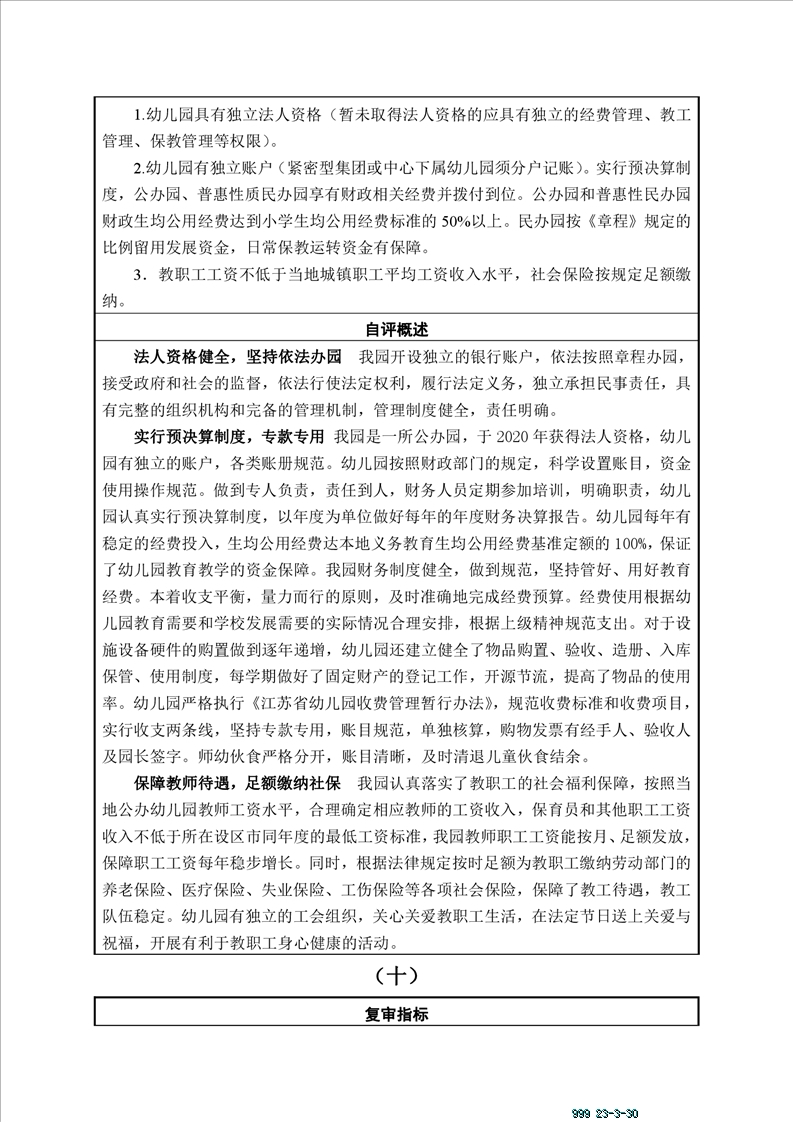 1.幼儿园具有独立法人资格（暂未取得法人资格的应具有独立的经费管理、教工管理、保教管理等权限）。

2.幼儿园有独立账户（紧密型集团或中心下属幼儿园须分户记账）。实行预决算制度，公办园、普惠性质民办园享有财政相关经费并拨付到位。公办园和普惠性民办园财政生均公用经费达到小学生均公用经费标准的 50%以上。民办园按《章程》规定的比例留用发展资金，日常保教运转资金有保障。

3．教职工工资不低于当地城镇职工平均工资收入水平，社会保险按规定足额缴纳。

自评概述

法人资格健全，坚持依法办园　我园开设独立的银行账户，依法按照章程办园，接受政府和社会的监督，依法行使法定权利，履行法定义务，独立承担民事责任，具有完整的组织机构和完备的管理机制，管理制度健全，责任明确。

实行预决算制度，专款专用　我园是一所公办园，于 2020 年获得法人资格，幼儿园有独立的账户，各类账册规范。幼儿园按照财政部门的规定，科学设置账目，资金使用操作规范。做到专人负责，责任到人，财务人员定期参加培训，明确职责，幼儿园认真实行预决算制度，以年度为单位做好每年的年度财务决算报告。幼儿园每年有稳定的经费投入，生均公用经费达本地义务教育生均公用经费基准定额的 100%，保证了幼儿园教育教学的资金保障。我园财务制度健全，做到规范，坚持管好、用好教育经费。本着收支平衡，量力而行的原则，及时准确地完成经费预算。经费使用根据幼儿园教育需要和学校发展需要的实际情况合理安排，根据上级精神规范支出。对于设施设备硬件的购置做到逐年递增，幼儿园还建立健全了物品购置、验收、造册、入库保管、使用制度，每学期做好了固定财产的登记工作，开源节流，提高了物品的使用率。幼儿园严格执行《江苏省幼儿园收费管理暂行办法》，规范收费标准和收费项目，实行收支两条线，坚持专款专用，账目规范，单独核算，购物发票有经手人、验收人及园长签字。师幼伙食严格分开，账目清晰，及时清退儿童伙食结余。

保障教师待遇，足额缴纳社保　我园认真落实了教职工的社会福利保障，按照当地公办幼儿园教师工资水平，合理确定相应教师的工资收入，保育员和其他职工工资收入不低于所在设区市同年度的最低工资标准，我园教师职工工资能按月、足额发放，保障职工工资每年稳步增长。同时，根据法律规定按时足额为教职工缴纳劳动部门的养老保险、医疗保险、失业保险、工伤保险等各项社会保险，保障了教工待遇，教工队伍稳定。幼儿园有独立的工会组织，关心关爱教职工生活，在法定节日送上关爱与祝福，开展有利于教职工身心健康的活动。

（十）

复审指标

999 23-3-30